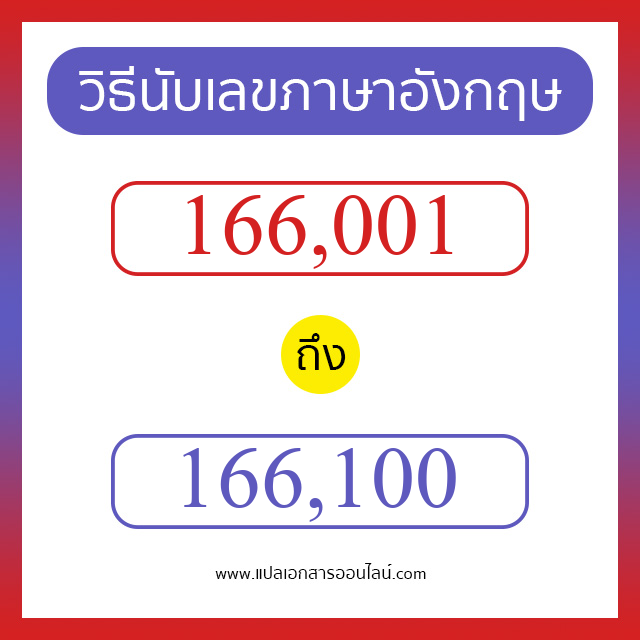 วิธีนับเลขภาษาอังกฤษ

166,001

ถึง

166,100

www.แปลเอกสารออนไลน์.com